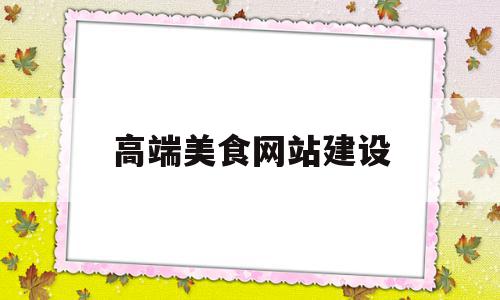 高端美食网站建设